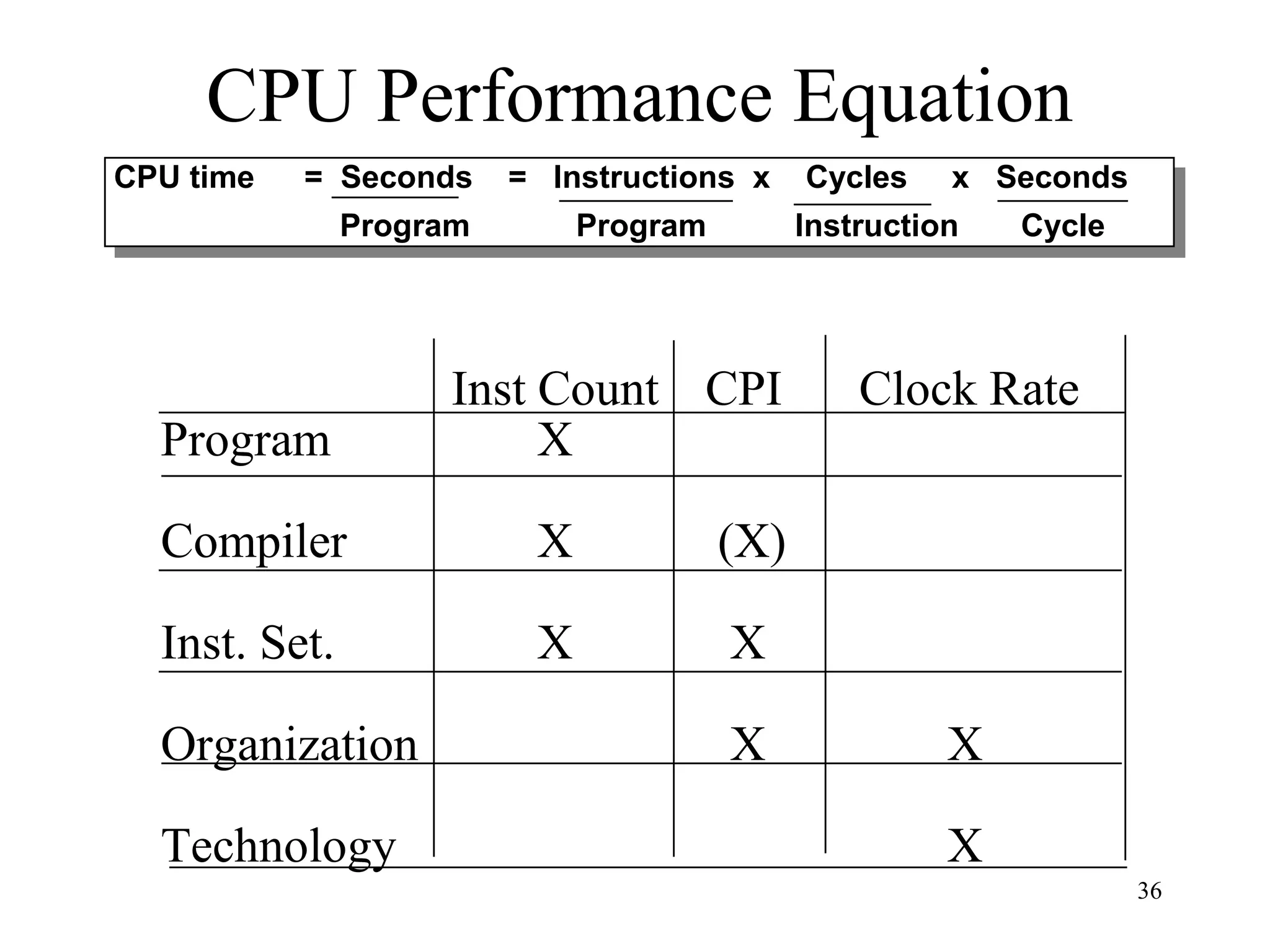 CPU Performance Equation

$\text{CPU time} = \frac{\text{Seconds}}{\text{Program}} = \frac{\text{Instructions}}{\text{Program}} \times \frac{\text{Cycles}}{\text{Instruction}} \times \frac{\text{Seconds}}{\text{Cycle}}$

| | Inst Count | CPI | Clock Rate |
|---|---|---|---|
| Program | X | | |
| Compiler | X | (X) | |
| Inst. Set. | X | X | |
| Organization | | X | X |
| Technology | | | X |

36